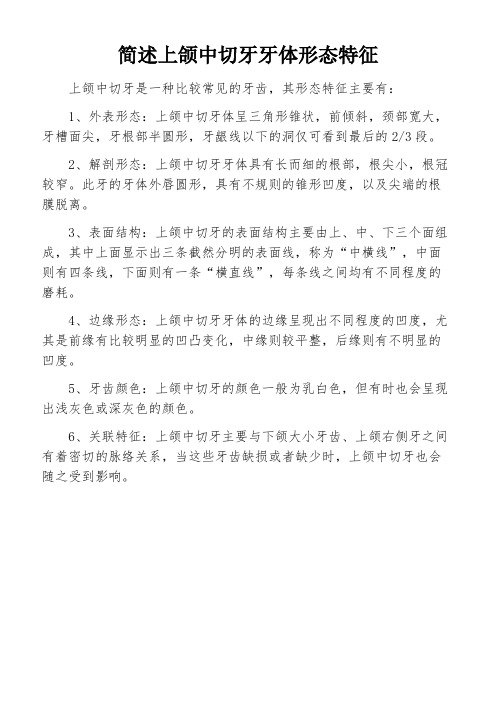 简述上颌中切牙牙体形态特征

上颌中切牙是一种比较常见的牙齿，其形态特征主要有：

1、外表形态：上颌中切牙体呈三角形锥状，前倾斜，颈部宽大，牙槽面尖，牙根部半圆形，牙龈线以下的洞仅可看到最后的2/3段。

2、解剖形态：上颌中切牙牙体具有长而细的根部，根尖小，根冠较窄。此牙的牙体外唇圆形，具有不规则的锥形凹度，以及尖端的根膜脱离。

3、表面结构：上颌中切牙的表面结构主要由上、中、下三个面组成，其中上面显示出三条截然分明的表面线，称为“中横线”，中面则有四条线，下面则有一条“横直线”，每条线之间均有不同程度的磨耗。

4、边缘形态：上颌中切牙牙体的边缘呈现出不同程度的凹度，尤其是前缘有比较明显的凹凸变化，中缘则较平整，后缘则有不明显的凹度。

5、牙齿颜色：上颌中切牙的颜色一般为乳白色，但有时也会呈现出浅灰色或深灰色的颜色。

6、关联特征：上颌中切牙主要与下颌大小牙齿、上颌右侧牙之间有着密切的脉络关系，当这些牙齿缺损或者缺少时，上颌中切牙也会随之受到影响。